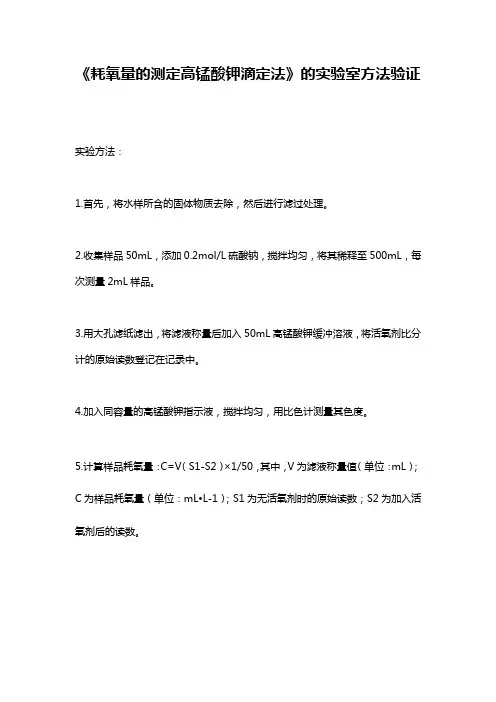 《耗氧量的测定高锰酸钾滴定法》的实验室方法验证

实验方法：

1.首先，将水样所含的固体物质去除，然后进行滤过处理。

2.收集样品 50mL，添加 0.2mol/L 硫酸钠，搅拌均匀，将其稀释至 500mL，每次测量 2mL 样品。

3.用大孔滤纸滤出，将滤液称量后加入 50mL 高锰酸钾缓冲溶液，将活氧剂比分计的原始读数登记在记录中。

4.加入同容量的高锰酸钾指示液，搅拌均匀，用比色计测量其色度。

5.计算样品耗氧量：C=V（S1-S2）×1/50，其中，V 为滤液称量值（单位：mL）；C 为样品耗氧量（单位：mL•L-1）；S1 为无活氧剂时的原始读数；S2 为加入活氧剂后的读数。